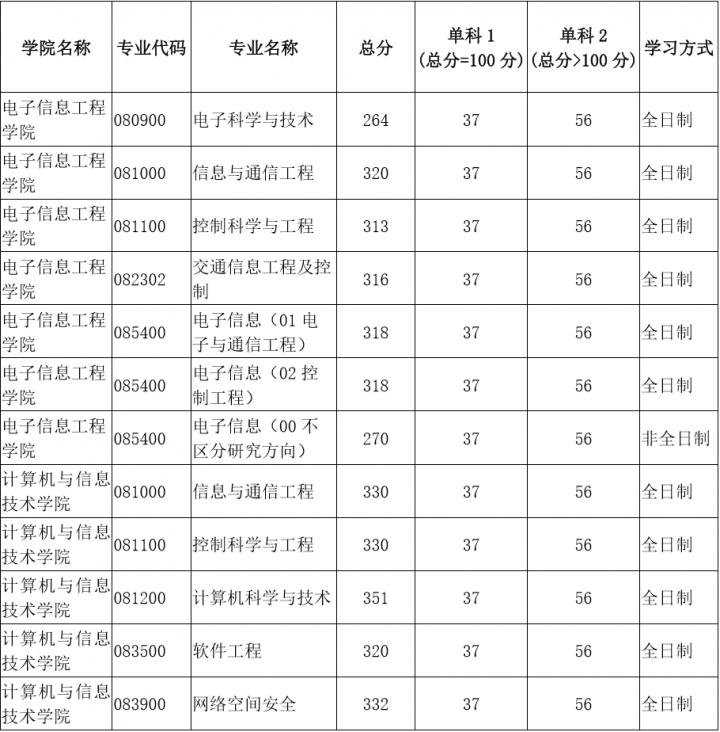 | 学院名称 | 专业代码 | 专业名称 | 总分 | 单科 1 (总分=100 分) | 单科 2 (总分>100 分) | 学习方式 |
|---|---|---|---|---|---|---|
| 电子信息工程学院 | 080900 | 电子科学与技术 | 264 | 37 | 56 | 全日制 |
| 电子信息工程学院 | 081000 | 信息与通信工程 | 320 | 37 | 56 | 全日制 |
| 电子信息工程学院 | 081100 | 控制科学与工程 | 313 | 37 | 56 | 全日制 |
| 电子信息工程学院 | 082302 | 交通信息工程及控制 | 316 | 37 | 56 | 全日制 |
| 电子信息工程学院 | 085400 | 电子信息（01 电子与通信工程） | 318 | 37 | 56 | 全日制 |
| 电子信息工程学院 | 085400 | 电子信息（02 控制工程） | 318 | 37 | 56 | 全日制 |
| 电子信息工程学院 | 085400 | 电子信息（00 不区分研究方向） | 270 | 37 | 56 | 非全日制 |
| 计算机与信息技术学院 | 081000 | 信息与通信工程 | 330 | 37 | 56 | 全日制 |
| 计算机与信息技术学院 | 081100 | 控制科学与工程 | 330 | 37 | 56 | 全日制 |
| 计算机与信息技术学院 | 081200 | 计算机科学与技术 | 351 | 37 | 56 | 全日制 |
| 计算机与信息技术学院 | 083500 | 软件工程 | 320 | 37 | 56 | 全日制 |
| 计算机与信息技术学院 | 083900 | 网络空间安全 | 332 | 37 | 56 | 全日制 |